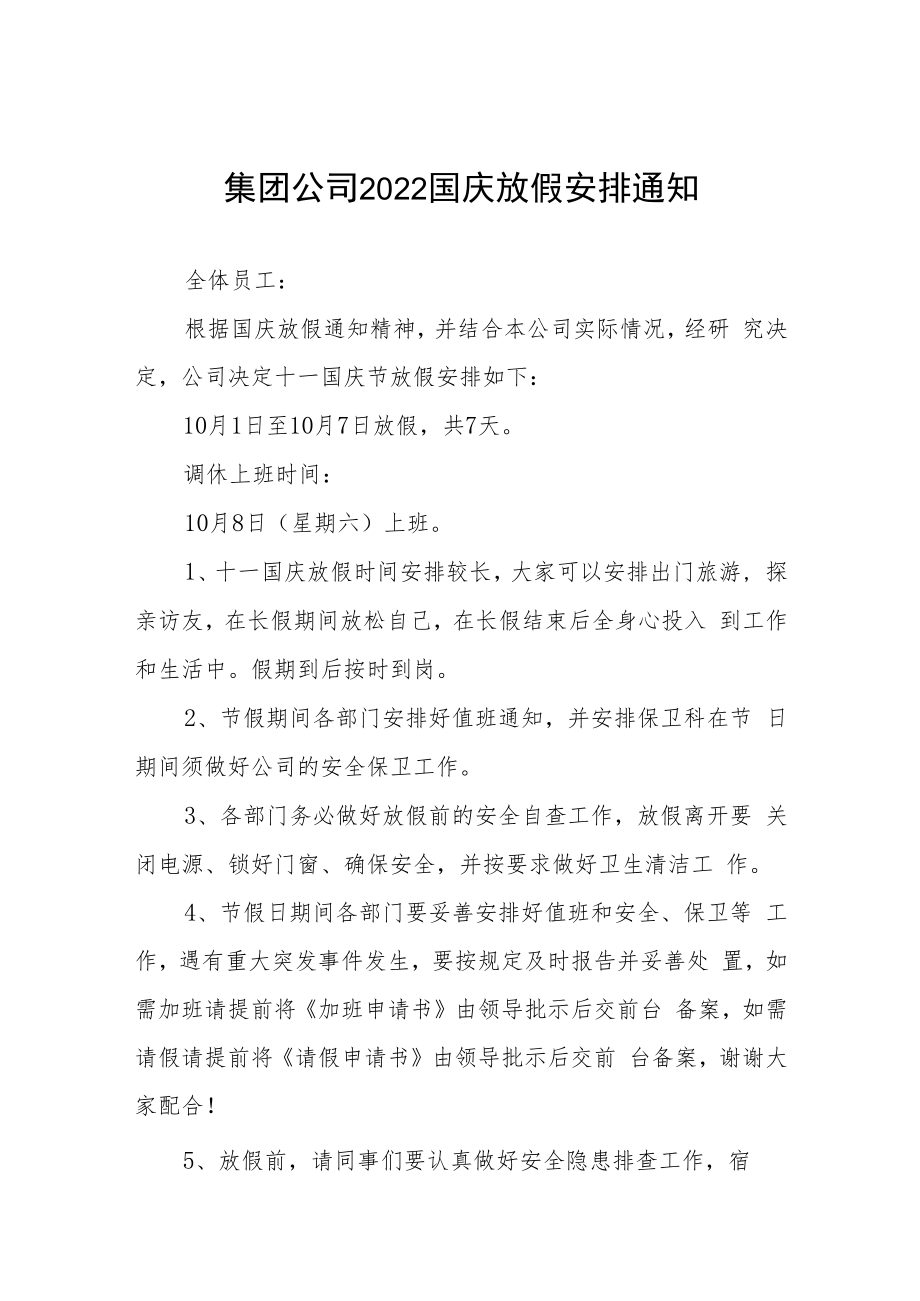 集团公司2022国庆放假安排通知

全体员工：

根据国庆放假通知精神，并结合本公司实际情况，经研 究决定，公司决定十一国庆节放假安排如下：

10月1日至10月7日放假，共7天。

调休上班时间：

10月8日（星期六）上班。

1、十一国庆放假时间安排较长，大家可以安排出门旅游，探亲访友，在长假期间放松自己，在长假结束后全身心投入 到工作和生活中。假期到后按时到岗。

2、节假期间各部门安排好值班通知，并安排保卫科在节 日期间须做好公司的安全保卫工作。

3、各部门务必做好放假前的安全自查工作，放假离开要 关闭电源、锁好门窗、确保安全，并按要求做好卫生清洁工 作。

4、节假日期间各部门要妥善安排好值班和安全、保卫等 工作，遇有重大突发事件发生，要按规定及时报告并妥善处 置，如需加班请提前将《加班申请书》由领导批示后交前台 备案，如需请假请提前将《请假申请书》由领导批示后交前 台备案，谢谢大家配合！

5、放假前，请同事们要认真做好安全隐患排查工作，宿